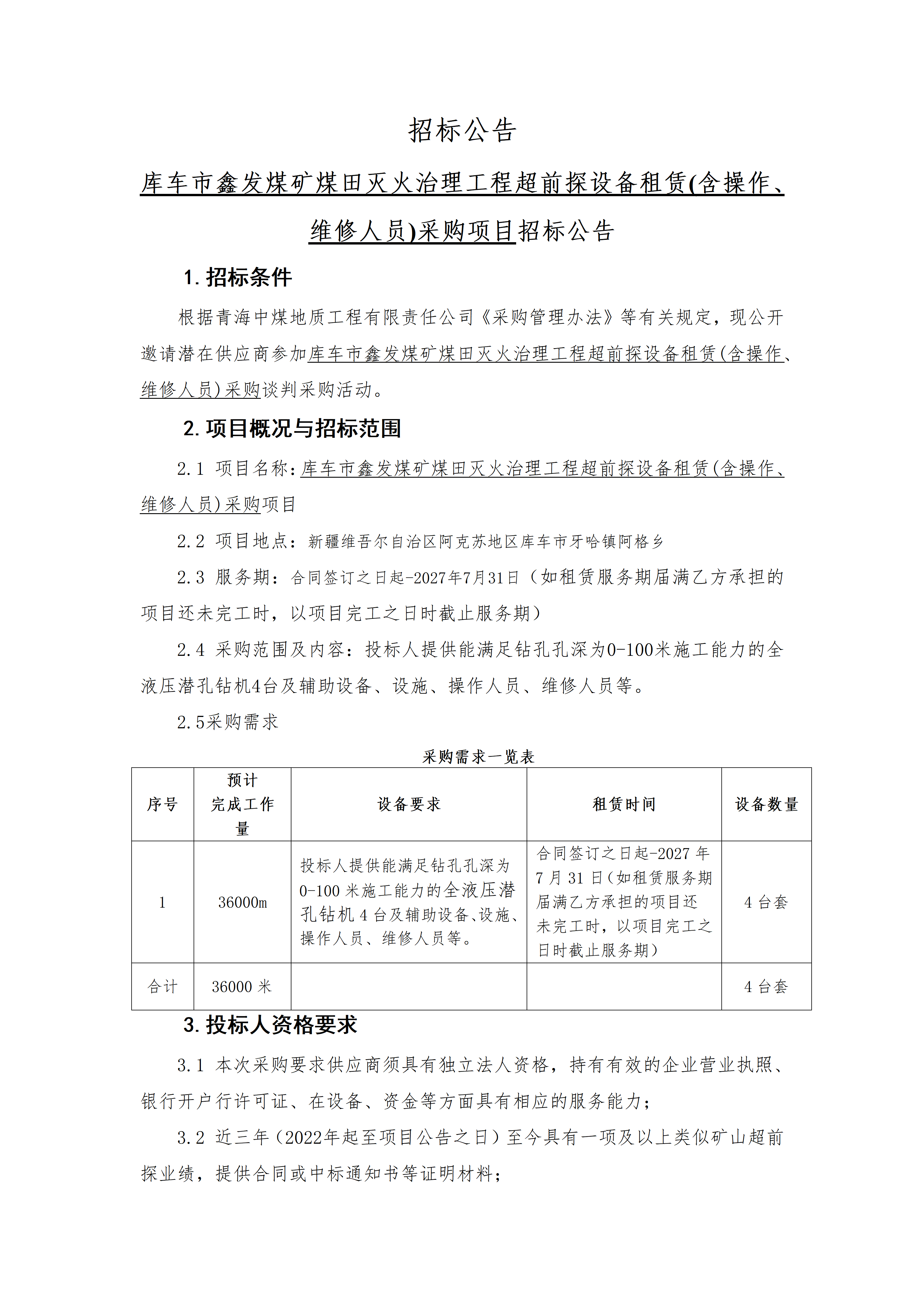 招标公告

库车市鑫发煤矿煤田灭火治理工程超前探设备租赁(含操作、维修人员)采购项目招标公告

1. 招标条件

根据青海中煤地质工程有限责任公司《采购管理办法》等有关规定，现公开邀请潜在供应商参加库车市鑫发煤矿煤田灭火治理工程超前探设备租赁(含操作、维修人员)采购谈判采购活动。

2. 项目概况与招标范围

2.1 项目名称：库车市鑫发煤矿煤田灭火治理工程超前探设备租赁(含操作、维修人员)采购项目

2.2 项目地点：新疆维吾尔自治区阿克苏地区库车市牙哈镇阿格乡

2.3 服务期：合同签订之日起-2027年7月31日（如租赁服务期届满乙方承担的项目还未完工时，以项目完工之日时截止服务期）

2.4 采购范围及内容：投标人提供能满足钻孔孔深为0-100米施工能力的全液压潜孔钻机4台及辅助设备、设施、操作人员、维修人员等。

2.5采购需求

采购需求一览表

| 序号 | 预计完成工作量 | 设备要求 | 租赁时间 | 设备数量 |
|---|---|---|---|---|
| 1 | 36000m | 投标人提供能满足钻孔孔深为0-100米施工能力的全液压潜孔钻机4台及辅助设备、设施、操作人员、维修人员等。 | 合同签订之日起-2027年7月31日（如租赁服务期届满乙方承担的项目还未完工时，以项目完工之日时截止服务期） | 4台套 |
| 合计 | 36000米 | | | 4台套 |

3. 投标人资格要求

3.1 本次采购要求供应商须具有独立法人资格，持有有效的企业营业执照、银行开户行许可证、在设备、资金等方面具有相应的服务能力；

3.2 近三年（2022年起至项目公告之日）至今具有一项及以上类似矿山超前探业绩，提供合同或中标通知书等证明材料；